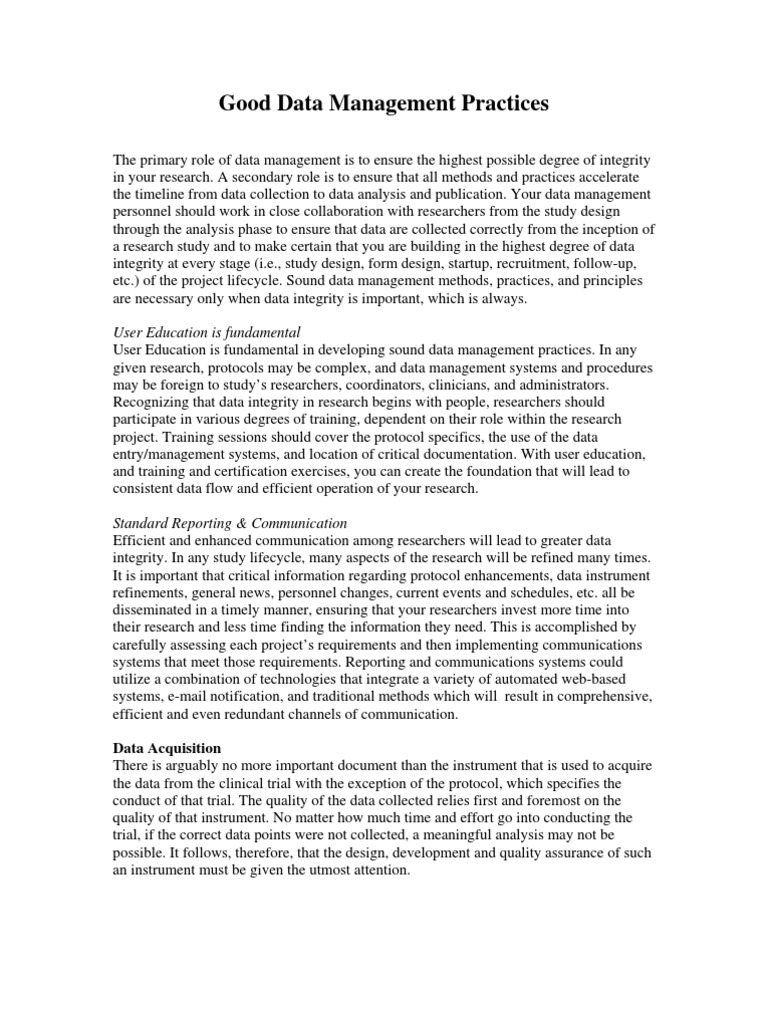 Good Data Management Practices

The primary role of data management is to ensure the highest possible degree of integrity in your research. A secondary role is to ensure that all methods and practices accelerate the timeline from data collection to data analysis and publication. Your data management personnel should work in close collaboration with researchers from the study design through the analysis phase to ensure that data are collected correctly from the inception of a research study and to make certain that you are building in the highest degree of data integrity at every stage (i.e., study design, form design, startup, recruitment, follow-up, etc.) of the project lifecycle. Sound data management methods, practices, and principles are necessary only when data integrity is important, which is always.

User Education is fundamental
User Education is fundamental in developing sound data management practices. In any given research, protocols may be complex, and data management systems and procedures may be foreign to study's researchers, coordinators, clinicians, and administrators. Recognizing that data integrity in research begins with people, researchers should participate in various degrees of training, dependent on their role within the research project. Training sessions should cover the protocol specifics, the use of the data entry/management systems, and location of critical documentation. With user education, and training and certification exercises, you can create the foundation that will lead to consistent data flow and efficient operation of your research.

Standard Reporting & Communication
Efficient and enhanced communication among researchers will lead to greater data integrity. In any study lifecycle, many aspects of the research will be refined many times. It is important that critical information regarding protocol enhancements, data instrument refinements, general news, personnel changes, current events and schedules, etc. all be disseminated in a timely manner, ensuring that your researchers invest more time into their research and less time finding the information they need. This is accomplished by carefully assessing each project's requirements and then implementing communications systems that meet those requirements. Reporting and communications systems could utilize a combination of technologies that integrate a variety of automated web-based systems, e-mail notification, and traditional methods which will result in comprehensive, efficient and even redundant channels of communication.

Data Acquisition
There is arguably no more important document than the instrument that is used to acquire the data from the clinical trial with the exception of the protocol, which specifies the conduct of that trial. The quality of the data collected relies first and foremost on the quality of that instrument. No matter how much time and effort go into conducting the trial, if the correct data points were not collected, a meaningful analysis may not be possible. It follows, therefore, that the design, development and quality assurance of such an instrument must be given the utmost attention.